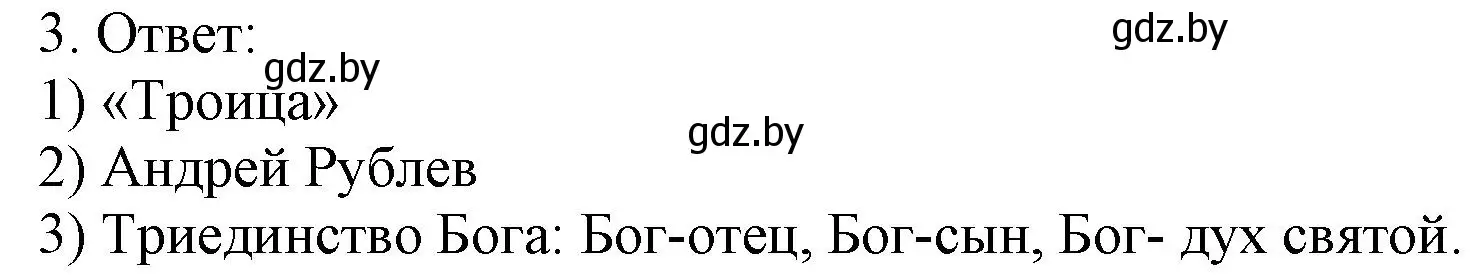 3. Ответ:
gdz.by
gdz.by
1) «Троица»
gdz.by
2) Андрей Рублев
3) Триединство Бога: Бог-отец, Бог-сын, Бог- дух святой.